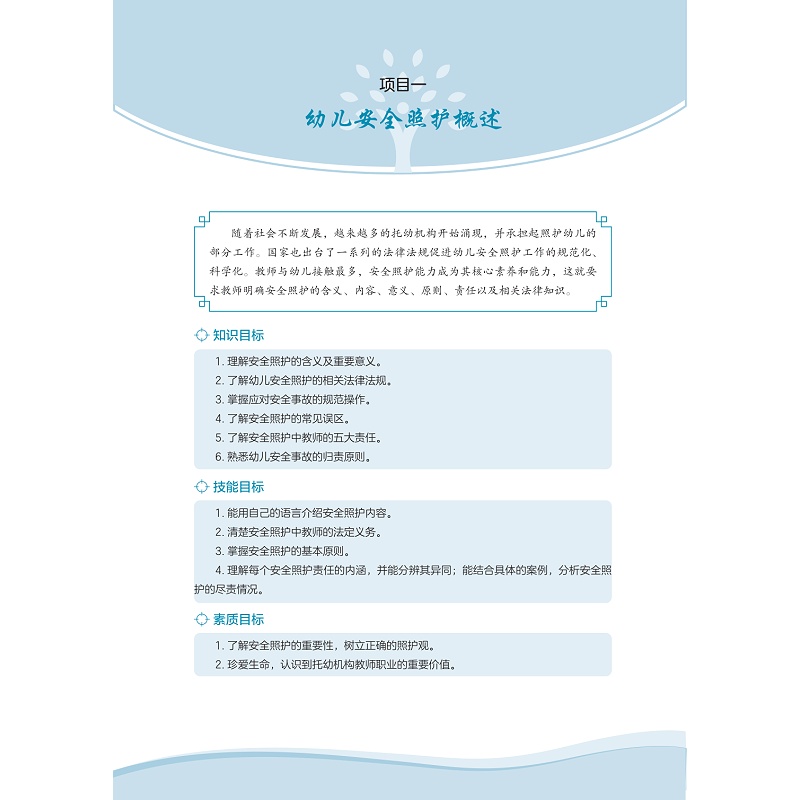 项目一

幼儿安全照护概述

随着社会不断发展，越来越多的托幼机构开始涌现，并承担起照护幼儿的部分工作。国家也出台了一系列的法律法规促进幼儿安全照护工作的规范化、科学化。教师与幼儿接触最多，安全照护能力成为其核心素养和能力，这就要求教师明确安全照护的含义、内容、意义、原则、责任以及相关法律知识。

知识目标

1. 理解安全照护的含义及重要意义。
2. 了解幼儿安全照护的相关法律法规。
3. 掌握应对安全事故的规范操作。
4. 了解安全照护的常见误区。
5. 了解安全照护中教师的五大责任。
6. 熟悉幼儿安全事故的归责原则。

技能目标

1. 能用自己的语言介绍安全照护内容。
2. 清楚安全照护中教师的法定义务。
3. 掌握安全照护的基本原则。
4. 理解每个安全照护责任的内涵，并能分辨其异同；能结合具体的案例，分析安全照护的尽责情况。

素质目标

1. 了解安全照护的重要性，树立正确的照护观。
2. 珍爱生命，认识到托幼机构教师职业的重要价值。